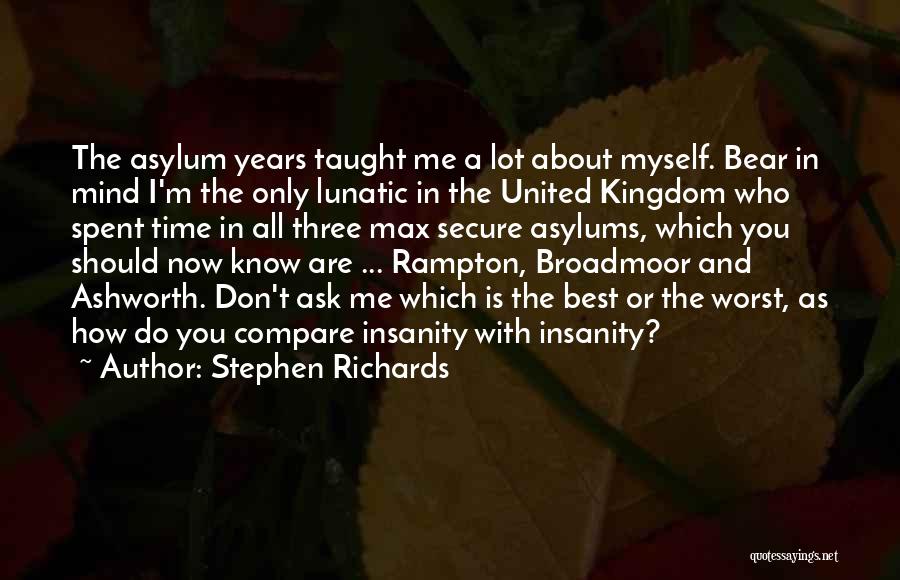 The asylum years taught me a lot about myself. Bear in mind I'm the only lunatic in the United Kingdom who spent time in all three max secure asylums, which you should now know are ... Rampton, Broadmoor and Ashworth. Don't ask me which is the best or the worst, as how do you compare insanity with insanity?
~ Author: Stephen Richards

quotessayings.net